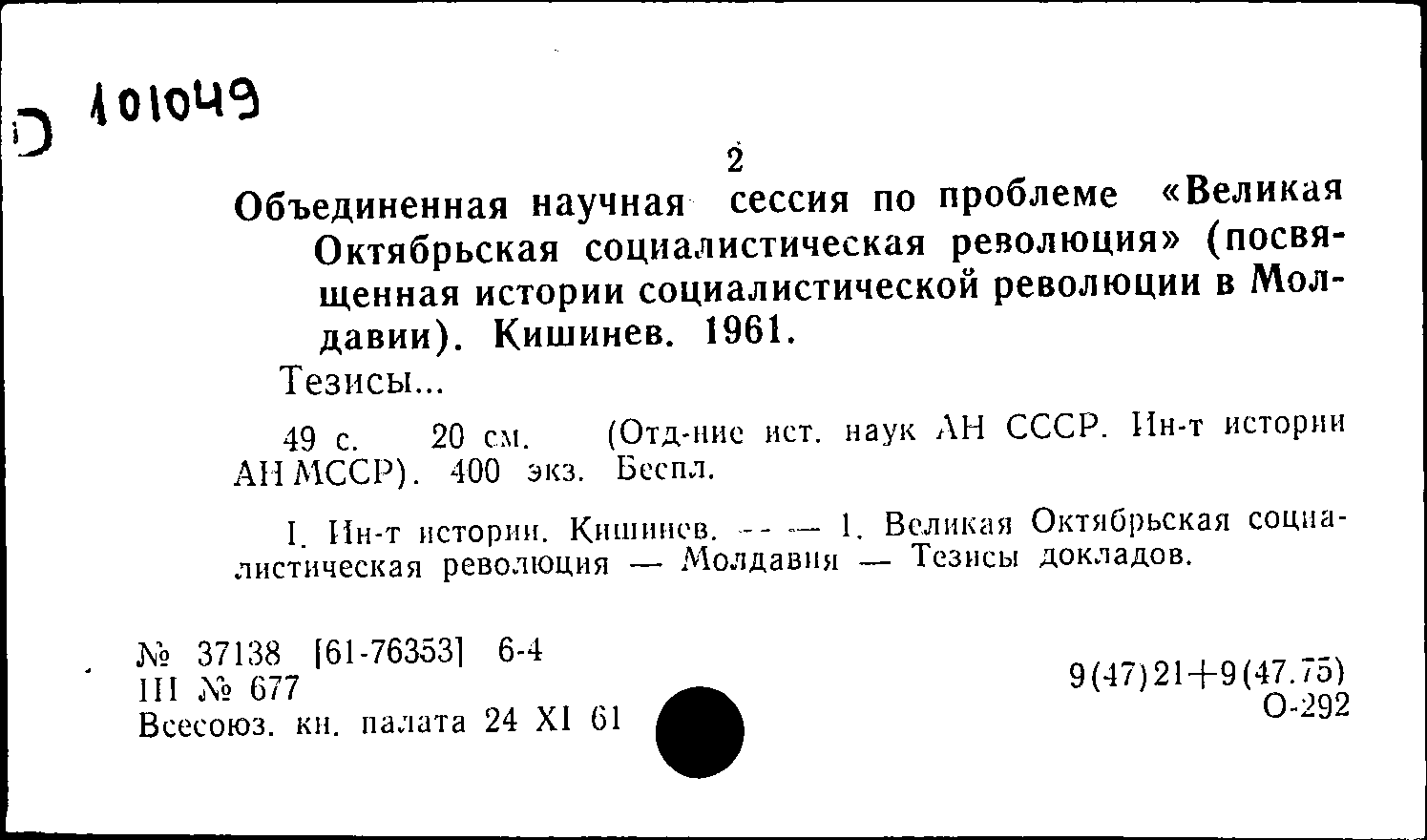 D 101049

2

Объединенная научная сессия по проблеме «Великая Октябрьская социалистическая революция» (посвященная истории социалистической революции в Молдавии). Кишинев. 1961.

Тезисы...

49 с. 20 см. (Отд-ние ист. наук АН СССР. Ин-т истории АН МССР). 400 экз. Беспл.

I. Ин-т истории. Кишинев. -- — 1. Великая Октябрьская социалистическая революция — Молдавия — Тезисы докладов.

№ 37138 [61-76353] 6-4
III № 677
Всесоюз. кн. палата 24 XI 61

9(47)21+9(47.75)
О-292